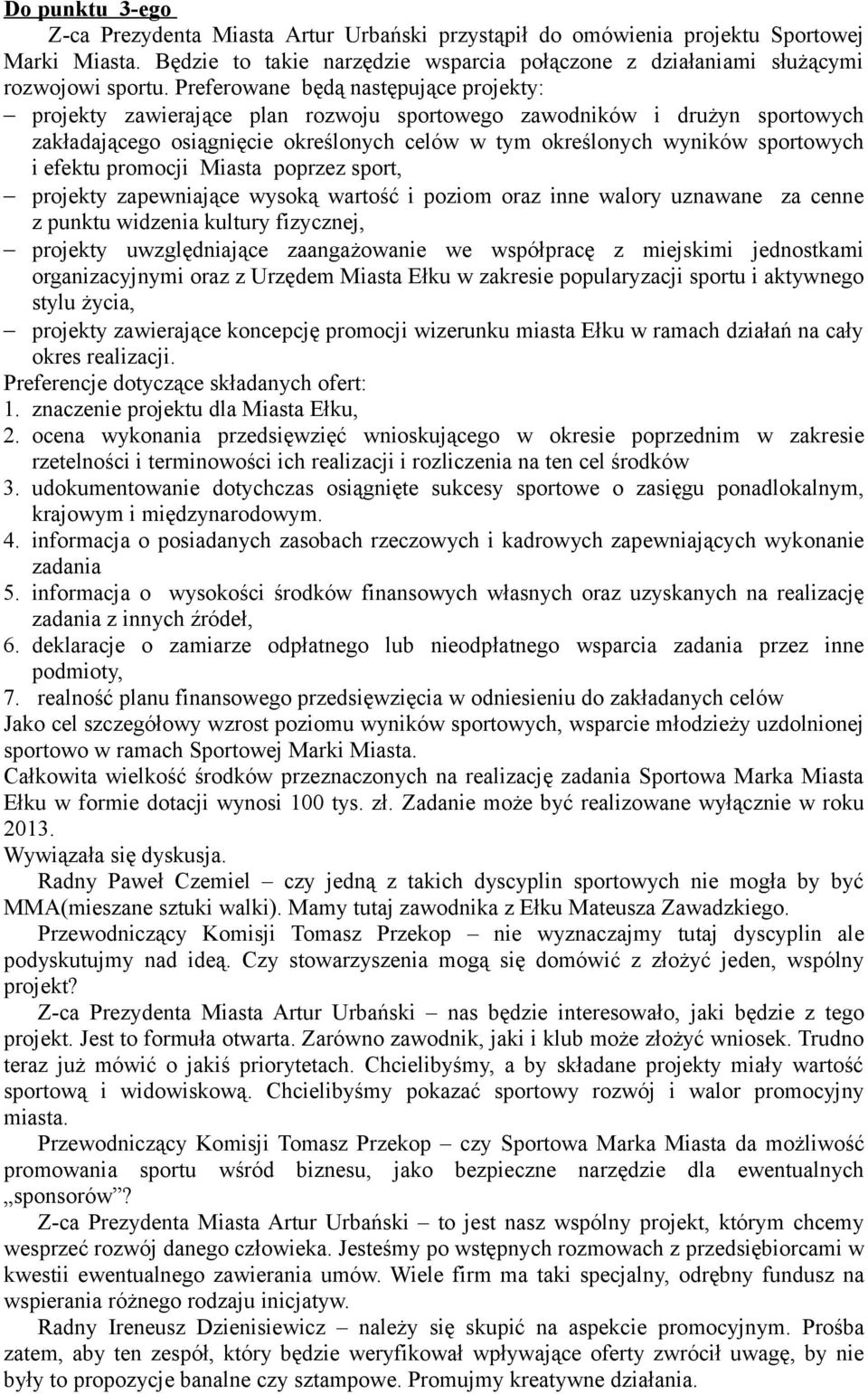 Do punktu 3-ego

Z-ca Prezydenta Miasta Artur Urbański przystąpił do omówienia projektu Sportowej Marki Miasta. Będzie to takie narzędzie wsparcia połączone z działaniami służącymi rozwojowi sportu. Preferowane będą następujące projekty:

– projekty zawierające plan rozwoju sportowego zawodników i drużyn sportowych zakładającego osiągnięcie określonych celów w tym określonych wyników sportowych i efektu promocji Miasta poprzez sport,

– projekty zapewniające wysoką wartość i poziom oraz inne walory uznawane za cenne z punktu widzenia kultury fizycznej,

– projekty uwzględniające zaangażowanie we współpracę z miejskimi jednostkami organizacyjnymi oraz z Urzędem Miasta Ełku w zakresie popularyzacji sportu i aktywnego stylu życia,

– projekty zawierające koncepcję promocji wizerunku miasta Ełku w ramach działań na cały okres realizacji.

Preferencje dotyczące składanych ofert:

1. znaczenie projektu dla Miasta Ełku,

2. ocena wykonania przedsięwzięć wnioskującego w okresie poprzednim w zakresie rzetelności i terminowości ich realizacji i rozliczenia na ten cel środków

3. udokumentowanie dotychczas osiągnięte sukcesy sportowe o zasięgu ponadlokalnym, krajowym i międzynarodowym.

4. informacja o posiadanych zasobach rzeczowych i kadrowych zapewniających wykonanie zadania

5. informacja o wysokości środków finansowych własnych oraz uzyskanych na realizację zadania z innych źródeł,

6. deklaracje o zamiarze odpłatnego lub nieodpłatnego wsparcia zadania przez inne podmioty,

7. realność planu finansowego przedsięwzięcia w odniesieniu do zakładanych celów

Jako cel szczegółowy wzrost poziomu wyników sportowych, wsparcie młodzieży uzdolnionej sportowo w ramach Sportowej Marki Miasta.

Całkowita wielkość środków przeznaczonych na realizację zadania Sportowa Marka Miasta Ełku w formie dotacji wynosi 100 tys. zł. Zadanie może być realizowane wyłącznie w roku 2013.

Wywiązała się dyskusja.

Radny Paweł Czemiel – czy jedną z takich dyscyplin sportowych nie mogła by być MMA(mieszane sztuki walki). Mamy tutaj zawodnika z Ełku Mateusza Zawadzkiego.

Przewodniczący Komisji Tomasz Przekop – nie wyznaczajmy tutaj dyscyplin ale podyskutujmy nad ideą. Czy stowarzyszenia mogą się domówić z złożyć jeden, wspólny projekt?

Z-ca Prezydenta Miasta Artur Urbański – nas będzie interesowało, jaki będzie z tego projekt. Jest to formuła otwarta. Zarówno zawodnik, jaki i klub może złożyć wniosek. Trudno teraz już mówić o jakiś priorytetach. Chcielibyśmy, a by składane projekty miały wartość sportową i widowiskową. Chcielibyśmy pokazać sportowy rozwój i walor promocyjny miasta.

Przewodniczący Komisji Tomasz Przekop – czy Sportowa Marka Miasta da możliwość promowania sportu wśród biznesu, jako bezpieczne narzędzie dla ewentualnych „sponsorów”?

Z-ca Prezydenta Miasta Artur Urbański – to jest nasz wspólny projekt, którym chcemy wesprzeć rozwój danego człowieka. Jesteśmy po wstępnych rozmowach z przedsiębiorcami w kwestii ewentualnego zawierania umów. Wiele firm ma taki specjalny, odrębny fundusz na wspierania różnego rodzaju inicjatyw.

Radny Ireneusz Dzienisiewicz – należy się skupić na aspekcie promocyjnym. Prośba zatem, aby ten zespół, który będzie weryfikował wpływające oferty zwrócił uwagę, by nie były to propozycje banalne czy sztampowe. Promujmy kreatywne działania.